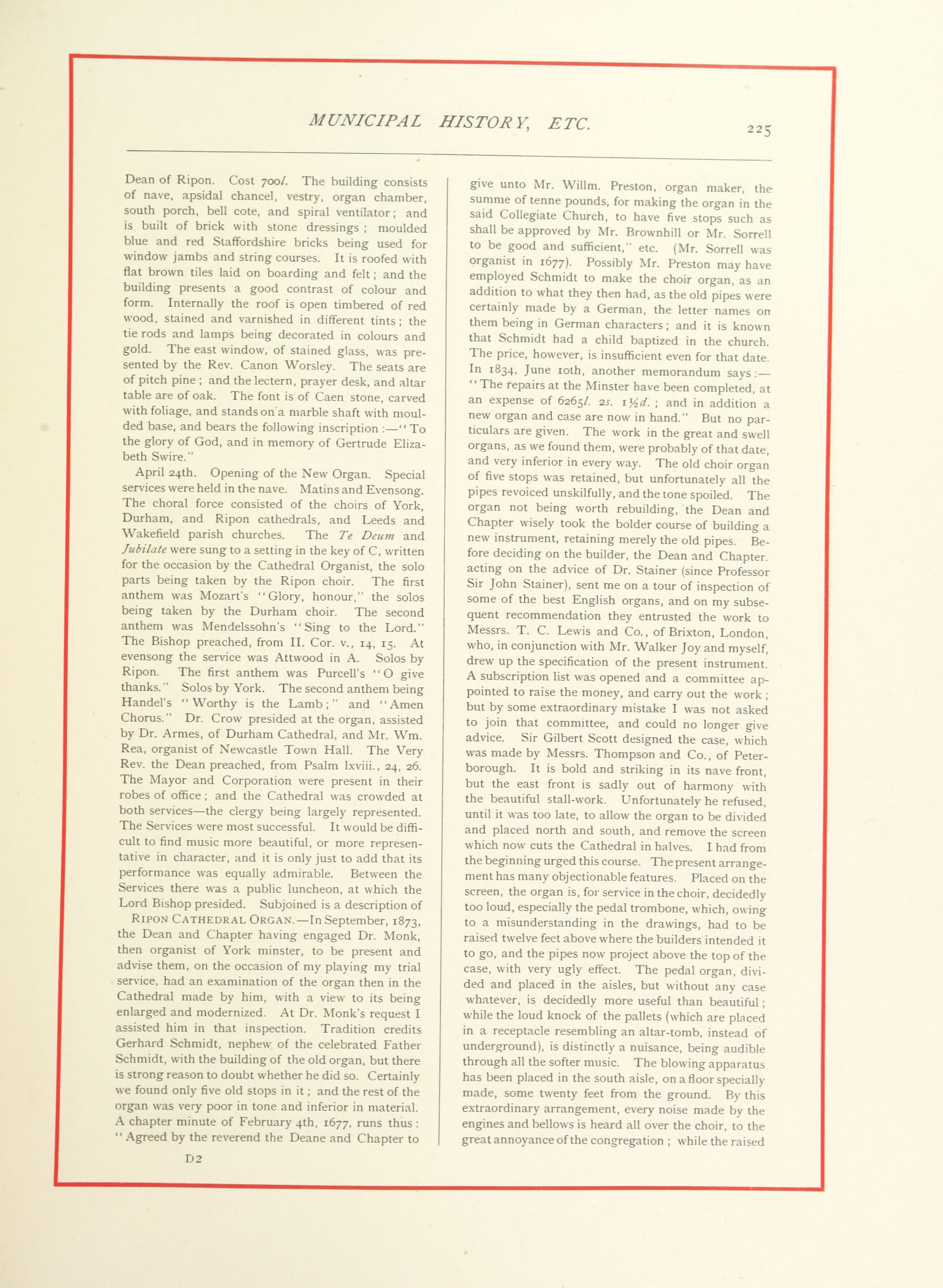 MUNICIPAL HISTORY, ETC. 225

Dean of Ripon. Cost 700l. The building consists of nave, apsidal chancel, vestry, organ chamber, south porch, bell cote, and spiral ventilator; and is built of brick with stone dressings; moulded blue and red Staffordshire bricks being used for window jambs and string courses. It is roofed with flat brown tiles laid on boarding and felt; and the building presents a good contrast of colour and form. Internally the roof is open timbered of red wood, stained and varnished in different tints; the tie rods and lamps being decorated in colours and gold. The east window, of stained glass, was presented by the Rev. Canon Worsley. The seats are of pitch pine; and the lectern, prayer desk, and altar table are of oak. The font is of Caen stone, carved with foliage, and stands on a marble shaft with moulded base, and bears the following inscription:—"To the glory of God, and in memory of Gertrude Elizabeth Swire."

April 24th. Opening of the New Organ. Special services were held in the nave. Matins and Evensong. The choral force consisted of the choirs of York, Durham, and Ripon cathedrals, and Leeds and Wakefield parish churches. The Te Deum and Jubilate were sung to a setting in the key of C, written for the occasion by the Cathedral Organist, the solo parts being taken by the Ripon choir. The first anthem was Mozart's "Glory, honour," the solos being taken by the Durham choir. The second anthem was Mendelssohn's "Sing to the Lord." The Bishop preached, from II. Cor. v., 14, 15. At evensong the service was Attwood in A. Solos by Ripon. The first anthem was Purcell's "O give thanks." Solos by York. The second anthem being Handel's "Worthy is the Lamb;" and "Amen Chorus." Dr. Crow presided at the organ, assisted by Dr. Armes, of Durham Cathedral, and Mr. Wm. Rea, organist of Newcastle Town Hall. The Very Rev. the Dean preached, from Psalm lxviii., 24, 26. The Mayor and Corporation were present in their robes of office; and the Cathedral was crowded at both services—the clergy being largely represented. The Services were most successful. It would be difficult to find music more beautiful, or more representative in character, and it is only just to add that its performance was equally admirable. Between the Services there was a public luncheon, at which the Lord Bishop presided. Subjoined is a description of

RIPON CATHEDRAL ORGAN.—In September, 1873, the Dean and Chapter having engaged Dr. Monk, then organist of York minster, to be present and advise them, on the occasion of my playing my trial service, had an examination of the organ then in the Cathedral made by him, with a view to its being enlarged and modernized. At Dr. Monk's request I assisted him in that inspection. Tradition credits Gerhard Schmidt, nephew of the celebrated Father Schmidt, with the building of the old organ, but there is strong reason to doubt whether he did so. Certainly we found only five old stops in it; and the rest of the organ was very poor in tone and inferior in material. A chapter minute of February 4th, 1677, runs thus: "Agreed by the reverend the Deane and Chapter to

D2

give unto Mr. Willm. Preston, organ maker, the summe of tenne pounds, for making the organ in the said Collegiate Church, to have five stops such as shall be approved by Mr. Brownhill or Mr. Sorrell to be good and sufficient," etc. (Mr. Sorrell was organist in 1677). Possibly Mr. Preston may have employed Schmidt to make the choir organ, as an addition to what they then had, as the old pipes were certainly made by a German, the letter names on them being in German characters; and it is known that Schmidt had a child baptized in the church. The price, however, is insufficient even for that date. In 1834, June 10th, another memorandum says:—"The repairs at the Minster have been completed, at an expense of 6265l. 2s. 1½d.; and in addition a new organ and case are now in hand." But no particulars are given. The work in the great and swell organs, as we found them, were probably of that date, and very inferior in every way. The old choir organ of five stops was retained, but unfortunately all the pipes revoiced unskilfully, and the tone spoiled. The organ not being worth rebuilding, the Dean and Chapter wisely took the bolder course of building a new instrument, retaining merely the old pipes. Before deciding on the builder, the Dean and Chapter. acting on the advice of Dr. Stainer (since Professor Sir John Stainer), sent me on a tour of inspection of some of the best English organs, and on my subsequent recommendation they entrusted the work to Messrs. T. C. Lewis and Co., of Brixton, London, who, in conjunction with Mr. Walker Joy and myself, drew up the specification of the present instrument. A subscription list was opened and a committee appointed to raise the money, and carry out the work; but by some extraordinary mistake I was not asked to join that committee, and could no longer give advice. Sir Gilbert Scott designed the case, which was made by Messrs. Thompson and Co., of Peterborough. It is bold and striking in its nave front, but the east front is sadly out of harmony with the beautiful stall-work. Unfortunately he refused, until it was too late, to allow the organ to be divided and placed north and south, and remove the screen which now cuts the Cathedral in halves. I had from the beginning urged this course. The present arrangement has many objectionable features. Placed on the screen, the organ is, for service in the choir, decidedly too loud, especially the pedal trombone, which, owing to a misunderstanding in the drawings, had to be raised twelve feet above where the builders intended it to go, and the pipes now project above the top of the case, with very ugly effect. The pedal organ, divided and placed in the aisles, but without any case whatever, is decidedly more useful than beautiful; while the loud knock of the pallets (which are placed in a receptacle resembling an altar-tomb, instead of underground), is distinctly a nuisance, being audible through all the softer music. The blowing apparatus has been placed in the south aisle, on a floor specially made, some twenty feet from the ground. By this extraordinary arrangement, every noise made by the engines and bellows is heard all over the choir, to the great annoyance of the congregation; while the raised